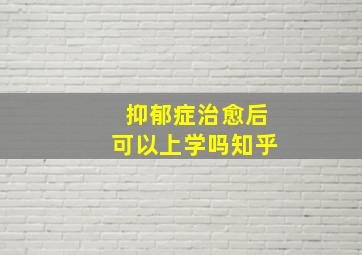 抑郁症治愈后
可以上学吗知乎